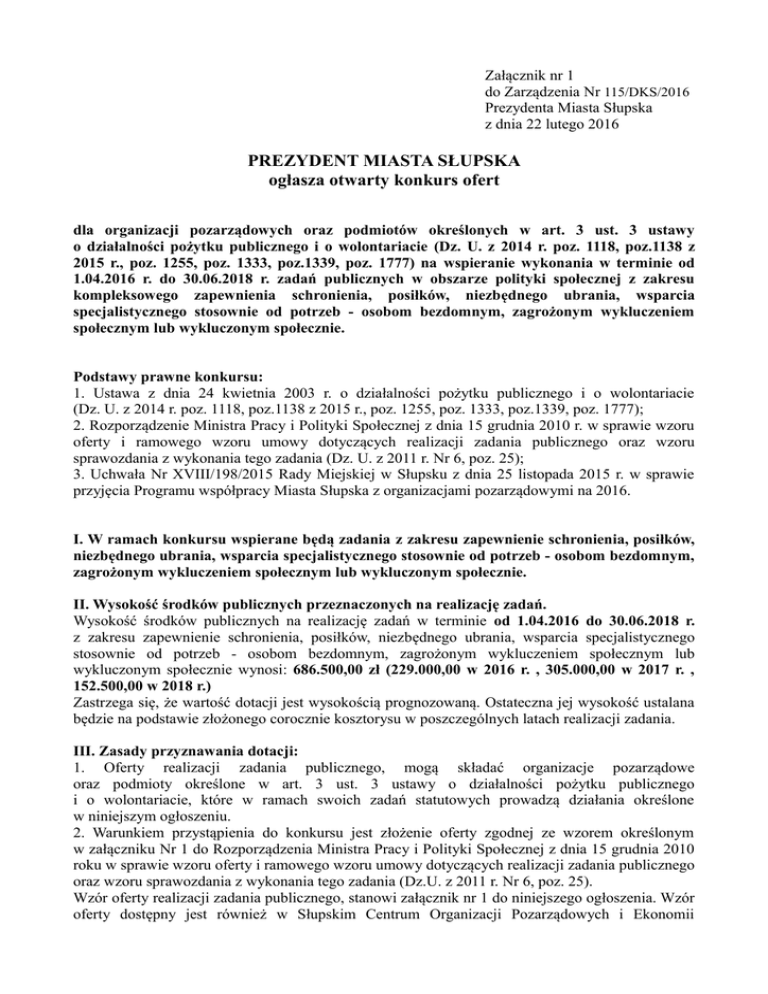 Załącznik nr 1
do Zarządzenia Nr 115/DKS/2016
Prezydenta Miasta Słupska
z dnia 22 lutego 2016

PREZYDENT MIASTA SŁUPSKA
ogłasza otwarty konkurs ofert

dla organizacji pozarządowych oraz podmiotów określonych w art. 3 ust. 3 ustawy o działalności pożytku publicznego i o wolontariacie (Dz. U. z 2014 r. poz. 1118, poz.1138 z 2015 r., poz. 1255, poz. 1333, poz.1339, poz. 1777) na wspieranie wykonania w terminie od 1.04.2016 r. do 30.06.2018 r. zadań publicznych w obszarze polityki społecznej z zakresu kompleksowego zapewnienia schronienia, posiłków, niezbędnego ubrania, wsparcia specjalistycznego stosownie od potrzeb - osobom bezdomnym, zagrożonym wykluczeniem społecznym lub wykluczonym społecznie.

Podstawy prawne konkursu:
1. Ustawa z dnia 24 kwietnia 2003 r. o działalności pożytku publicznego i o wolontariacie (Dz. U. z 2014 r. poz. 1118, poz.1138 z 2015 r., poz. 1255, poz. 1333, poz.1339, poz. 1777);
2. Rozporządzenie Ministra Pracy i Polityki Społecznej z dnia 15 grudnia 2010 r. w sprawie wzoru oferty i ramowego wzoru umowy dotyczących realizacji zadania publicznego oraz wzoru sprawozdania z wykonania tego zadania (Dz. U. z 2011 r. Nr 6, poz. 25);
3. Uchwała Nr XVIII/198/2015 Rady Miejskiej w Słupsku z dnia 25 listopada 2015 r. w sprawie przyjęcia Programu współpracy Miasta Słupska z organizacjami pozarządowymi na 2016.

I. W ramach konkursu wspierane będą zadania z zakresu zapewnienie schronienia, posiłków, niezbędnego ubrania, wsparcia specjalistycznego stosownie od potrzeb - osobom bezdomnym, zagrożonym wykluczeniem społecznym lub wykluczonym społecznie.

II. Wysokość środków publicznych przeznaczonych na realizację zadań.
Wysokość środków publicznych na realizację zadań w terminie od 1.04.2016 do 30.06.2018 r. z zakresu zapewnienie schronienia, posiłków, niezbędnego ubrania, wsparcia specjalistycznego stosownie od potrzeb - osobom bezdomnym, zagrożonym wykluczeniem społecznym lub wykluczonym społecznie wynosi: 686.500,00 zł (229.000,00 w 2016 r. , 305.000,00 w 2017 r. , 152.500,00 w 2018 r.)
Zastrzega się, że wartość dotacji jest wysokością prognozowaną. Ostateczna jej wysokość ustalana będzie na podstawie złożonego corocznie kosztorysu w poszczególnych latach realizacji zadania.

III. Zasady przyznawania dotacji:
1. Oferty realizacji zadania publicznego, mogą składać organizacje pozarządowe oraz podmioty określone w art. 3 ust. 3 ustawy o działalności pożytku publicznego i o wolontariacie, które w ramach swoich zadań statutowych prowadzą działania określone w niniejszym ogłoszeniu.
2. Warunkiem przystąpienia do konkursu jest złożenie oferty zgodnej ze wzorem określonym w załączniku Nr 1 do Rozporządzenia Ministra Pracy i Polityki Społecznej z dnia 15 grudnia 2010 roku w sprawie wzoru oferty i ramowego wzoru umowy dotyczących realizacji zadania publicznego oraz wzoru sprawozdania z wykonania tego zadania (Dz.U. z 2011 r. Nr 6, poz. 25).
Wzór oferty realizacji zadania publicznego, stanowi załącznik nr 1 do niniejszego ogłoszenia. Wzór oferty dostępny jest również w Słupskim Centrum Organizacji Pozarządowych i Ekonomii